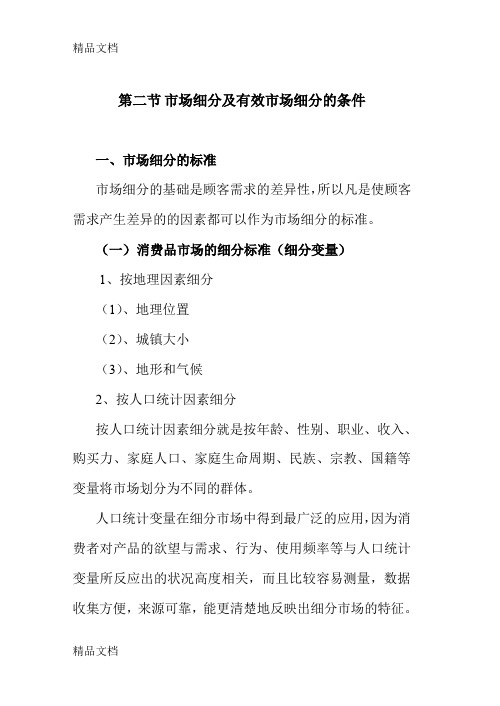 精品文档

第二节 市场细分及有效市场细分的条件

一、市场细分的标准

市场细分的基础是顾客需求的差异性，所以凡是使顾客需求产生差异的的因素都可以作为市场细分的标准。

（一）消费品市场的细分标准（细分变量）

1、按地理因素细分

（1）、地理位置

（2）、城镇大小

（3）、地形和气候

2、按人口统计因素细分

按人口统计因素细分就是按年龄、性别、职业、收入、购买力、家庭人口、家庭生命周期、民族、宗教、国籍等变量将市场划分为不同的群体。

人口统计变量在细分市场中得到最广泛的应用，因为消费者对产品的欲望与需求、行为、使用频率等与人口统计变量所反应出的状况高度相关，而且比较容易测量，数据收集方便，来源可靠，能更清楚地反映出细分市场的特征。

精品文档